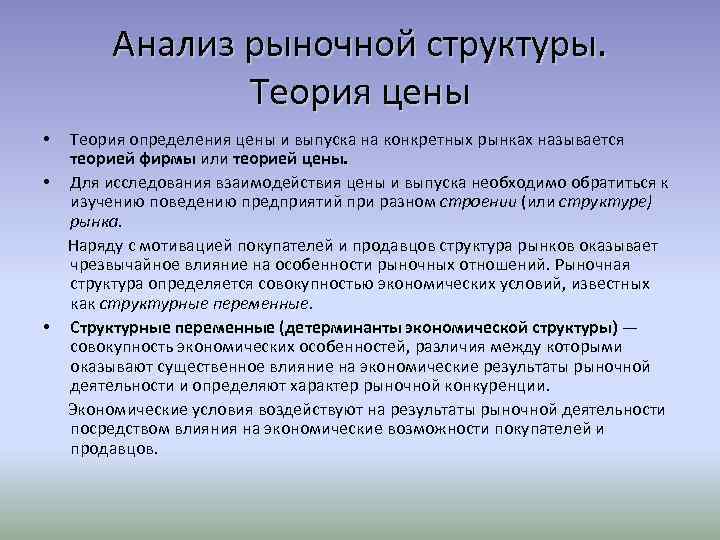 Анализ рыночной структуры. Теория цены

• Теория определения цены и выпуска на конкретных рынках называется теорией фирмы или теорией цены.

• Для исследования взаимодействия цены и выпуска необходимо обратиться к изучению поведению предприятий при разном строении (или структуре) рынка.

Наряду с мотивацией покупателей и продавцов структура рынков оказывает чрезвычайное влияние на особенности рыночных отношений. Рыночная структура определяется совокупностью экономических условий, известных как структурные переменные.

• Структурные переменные (детерминанты экономической структуры) — совокупность экономических особенностей, различия между которыми оказывают существенное влияние на экономические результаты рыночной деятельности и определяют характер рыночной конкуренции.

Экономические условия воздействуют на результаты рыночной деятельности посредством влияния на экономические возможности покупателей и продавцов.